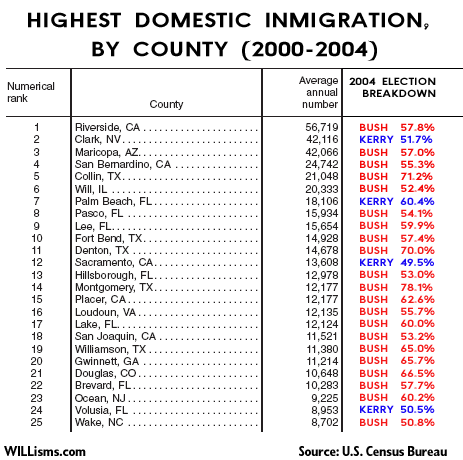 HIGHEST DOMESTIC INMIGRATION, BY COUNTY (2000-2004)

| Numerical rank | County | Average annual number | 2004 ELECTION BREAKDOWN |
|---|---|---|---|
| 1 | Riverside, CA | 56,719 | BUSH 57.8% |
| 2 | Clark, NV | 42,116 | KERRY 51.7% |
| 3 | Maricopa, AZ | 42,066 | BUSH 57.0% |
| 4 | San Bernardino, CA | 24,742 | BUSH 55.3% |
| 5 | Collin, TX | 21,048 | BUSH 71.2% |
| 6 | Will, IL | 20,333 | BUSH 52.4% |
| 7 | Palm Beach, FL | 18,106 | KERRY 60.4% |
| 8 | Pasco, FL | 15,934 | BUSH 54.1% |
| 9 | Lee, FL | 15,654 | BUSH 59.9% |
| 10 | Fort Bend, TX | 14,928 | BUSH 57.4% |
| 11 | Denton, TX | 14,678 | BUSH 70.0% |
| 12 | Sacramento, CA | 13,608 | KERRY 49.5% |
| 13 | Hillsborough, FL | 12,978 | BUSH 53.0% |
| 14 | Montgomery, TX | 12,177 | BUSH 78.1% |
| 15 | Placer, CA | 12,177 | BUSH 62.6% |
| 16 | Loudoun, VA | 12,135 | BUSH 55.7% |
| 17 | Lake, FL | 12,124 | BUSH 60.0% |
| 18 | San Joaquin, CA | 11,521 | BUSH 53.2% |
| 19 | Williamson, TX | 11,380 | BUSH 65.0% |
| 20 | Gwinnett, GA | 11,214 | BUSH 65.7% |
| 21 | Douglas, CO | 10,648 | BUSH 66.5% |
| 22 | Brevard, FL | 10,283 | BUSH 57.7% |
| 23 | Ocean, NJ | 9,225 | BUSH 60.2% |
| 24 | Volusia, FL | 8,953 | KERRY 50.5% |
| 25 | Wake, NC | 8,702 | BUSH 50.8% |

WILLisms.com

Source: U.S. Census Bureau